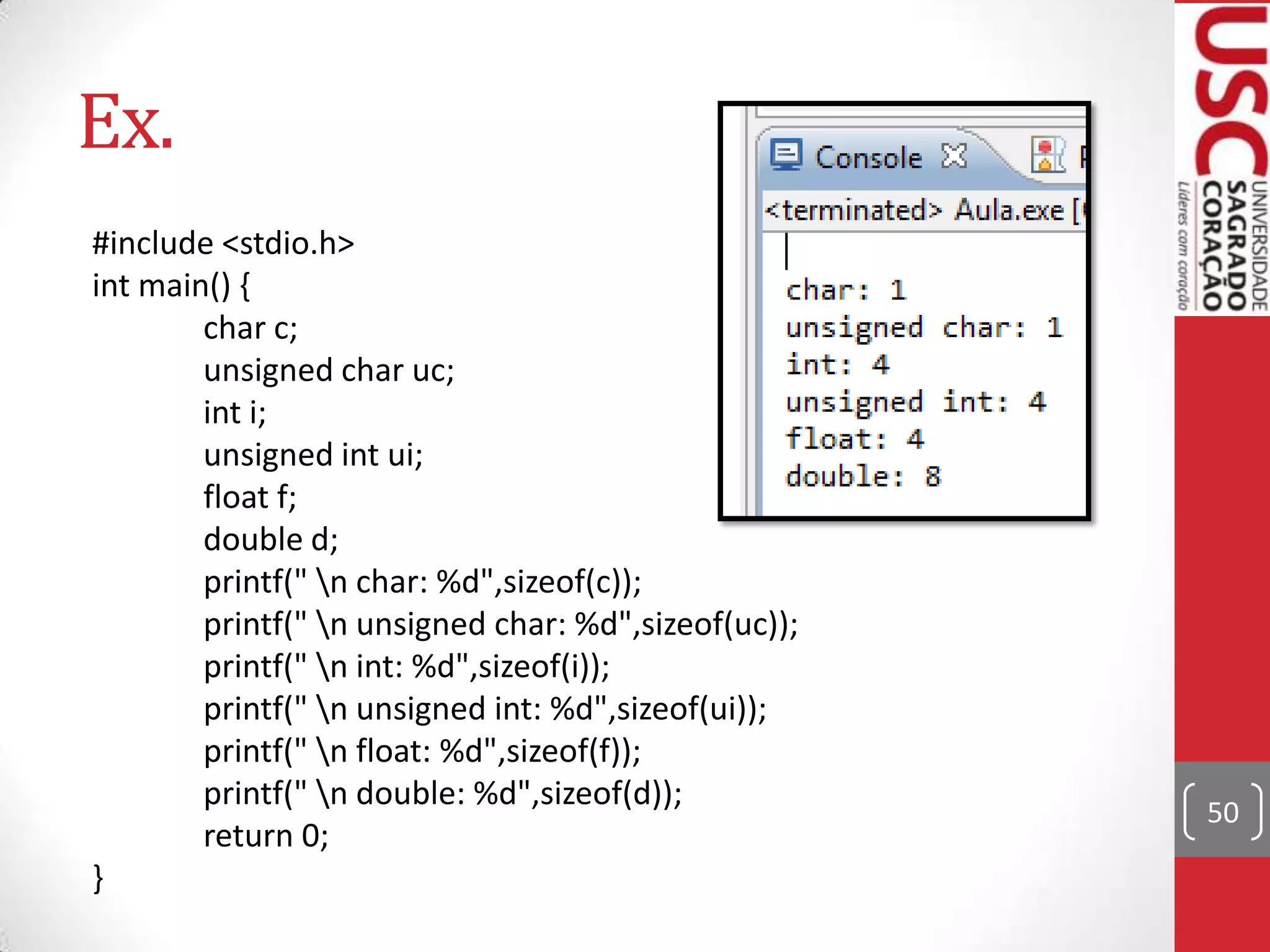 Ex.

#include <stdio.h>
int main() {
char c;
unsigned char uc;
int i;
unsigned int ui;
float f;
double d;
printf(" \n char: %d",sizeof(c));
printf(" \n unsigned char: %d",sizeof(uc));
printf(" \n int: %d",sizeof(i));
printf(" \n unsigned int: %d",sizeof(ui));
printf(" \n float: %d",sizeof(f));
printf(" \n double: %d",sizeof(d));
return 0;
}

Console
<terminated> Aula.exe [
char: 1
unsigned char: 1
int: 4
unsigned int: 4
float: 4
double: 8

USC
UNIVERSIDADE SAGRADO CORAÇÃO
Líderes com coração

50